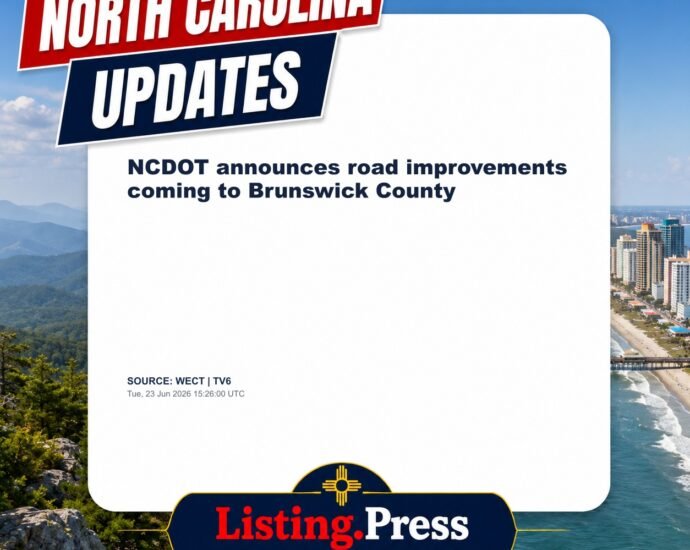 NORTH CAROLINA
UPDATES

NCDOT announces road improvements coming to Brunswick County

SOURCE: WECT | TV6
Tue, 23 Jun 2026 15:26:00 UTC

Listing.Press